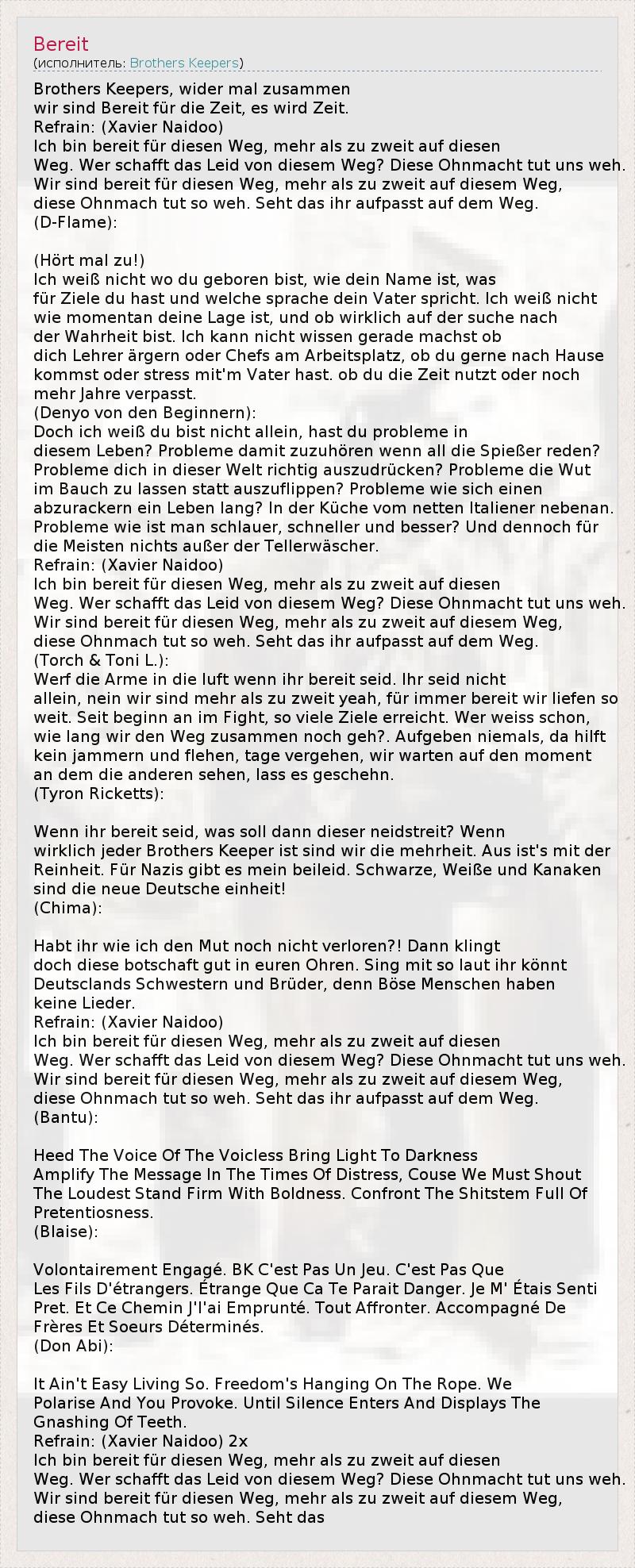 Bereit
(исполнитель: Brothers Keepers)

Brothers Keepers, wider mal zusammen
wir sind Bereit für die Zeit, es wird Zeit.
Refrain: (Xavier Naidoo)
Ich bin bereit für diesen Weg, mehr als zu zweit auf diesen Weg. Wer schafft das Leid von diesem Weg? Diese Ohnmacht tut uns weh. Wir sind bereit für diesen Weg, mehr als zu zweit auf diesem Weg, diese Ohnmach tut so weh. Seht das ihr aufpasst auf dem Weg.
(D-Flame):

(Hört mal zu!)
Ich weiß nicht wo du geboren bist, wie dein Name ist, was für Ziele du hast und welche sprache dein Vater spricht. Ich weiß nicht wie momentan deine Lage ist, und ob wirklich auf der suche nach der Wahrheit bist. Ich kann nicht wissen gerade machst ob dich Lehrer ärgern oder Chefs am Arbeitsplatz, ob du gerne nach Hause kommst oder stress mit'm Vater hast. ob du die Zeit nutzt oder noch mehr Jahre verpasst.
(Denyo von den Beginnern):
Doch ich weiß du bist nicht allein, hast du probleme in diesem Leben? Probleme damit zuzuhören wenn all die Spießer reden? Probleme dich in dieser Welt richtig auszudrücken? Probleme die Wut im Bauch zu lassen statt auszuflippen? Probleme wie sich einen abzurackern ein Leben lang? In der Küche vom netten Italiener nebenan. Probleme wie ist man schlauer, schneller und besser? Und dennoch für die Meisten nichts außer der Tellerwäscher.
Refrain: (Xavier Naidoo)
Ich bin bereit für diesen Weg, mehr als zu zweit auf diesen Weg. Wer schafft das Leid von diesem Weg? Diese Ohnmacht tut uns weh. Wir sind bereit für diesen Weg, mehr als zu zweit auf diesem Weg, diese Ohnmach tut so weh. Seht das ihr aufpasst auf dem Weg.
(Torch & Toni L.):
Werf die Arme in die luft wenn ihr bereit seid. Ihr seid nicht allein, nein wir sind mehr als zu zweit yeah, für immer bereit wir liefen so weit. Seit beginn an im Fight, so viele Ziele erreicht. Wer weiss schon, wie lang wir den Weg zusammen noch geh?. Aufgeben niemals, da hilft kein jammern und flehen, tage vergehen, wir warten auf den moment an dem die anderen sehen, lass es geschehn.
(Tyron Ricketts):

Wenn ihr bereit seid, was soll dann dieser neidstreit? Wenn wirklich jeder Brothers Keeper ist sind wir die mehrheit. Aus ist's mit der Reinheit. Für Nazis gibt es mein beileid. Schwarze, Weiße und Kanaken sind die neue Deutsche einheit!
(Chima):

Habt ihr wie ich den Mut noch nicht verloren?! Dann klingt doch diese botschaft gut in euren Ohren. Sing mit so laut ihr könnt Deutsclands Schwestern und Brüder, denn Böse Menschen haben keine Lieder.
Refrain: (Xavier Naidoo)
Ich bin bereit für diesen Weg, mehr als zu zweit auf diesen Weg. Wer schafft das Leid von diesem Weg? Diese Ohnmacht tut uns weh. Wir sind bereit für diesen Weg, mehr als zu zweit auf diesem Weg, diese Ohnmach tut so weh. Seht das ihr aufpasst auf dem Weg.
(Bantu):

Heed The Voice Of The Voicless Bring Light To Darkness
Amplify The Message In The Times Of Distress, Couse We Must Shout The Loudest Stand Firm With Boldness. Confront The Shitstem Full Of Pretentiosness.
(Blaise):

Volontairement Engagé. BK C'est Pas Un Jeu. C'est Pas Que Les Fils D'étrangers. Étrange Que Ca Te Parait Danger. Je M' Étais Senti Pret. Et Ce Chemin J'l'ai Emprunté. Tout Affronter. Accompagné De Frères Et Soeurs Déterminés.
(Don Abi):

It Ain't Easy Living So. Freedom's Hanging On The Rope. We Polarise And You Provoke. Until Silence Enters And Displays The Gnashing Of Teeth.
Refrain: (Xavier Naidoo) 2x
Ich bin bereit für diesen Weg, mehr als zu zweit auf diesen Weg. Wer schafft das Leid von diesem Weg? Diese Ohnmacht tut uns weh. Wir sind bereit für diesen Weg, mehr als zu zweit auf diesem Weg, diese Ohnmach tut so weh. Seht das